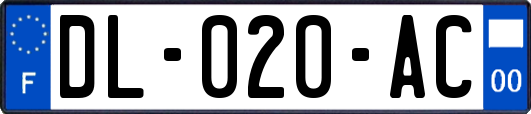 F
DL-020-AC
00